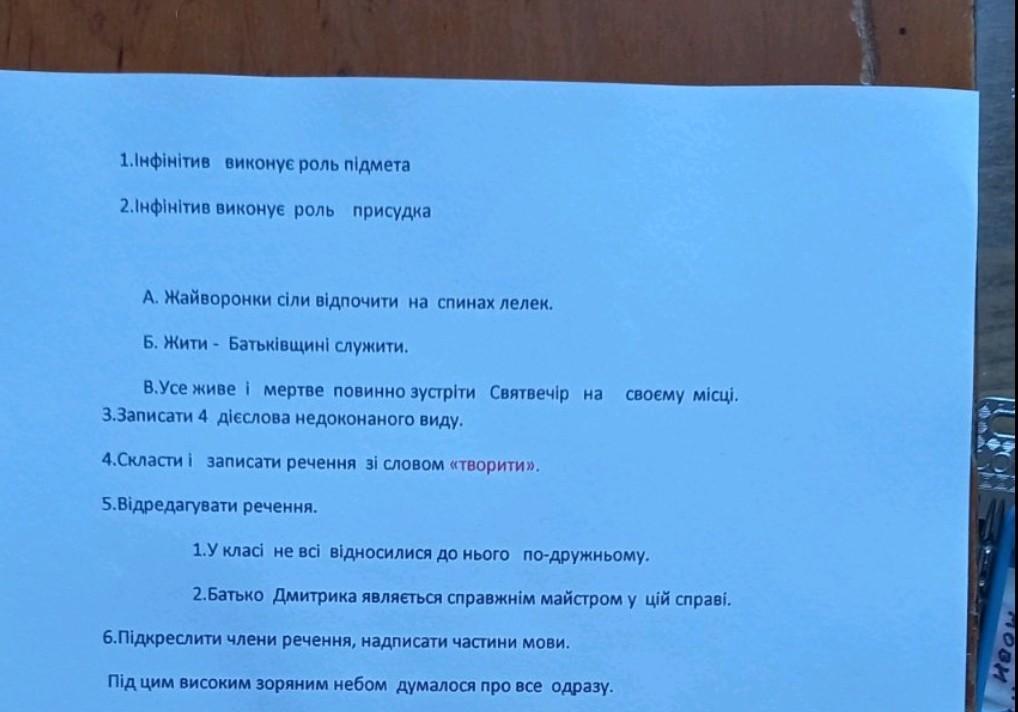 1.Інфінітив виконує роль підмета

2.Інфінітив виконує роль присудка

А. Жайворонки сіли відпочити на спинах лелек.

Б. Жити - Батьківщині служити.

В.Усе живе і мертве повинно зустріти Святвечір на своєму місці.

3.Записати 4 дієслова недоконаного виду.

4.Скласти і записати речення зі словом «творити».

5.Відредагувати речення.

1.У класі не всі відносилися до нього по-дружньому.

2.Батько Дмитрика являється справжнім майстром у цій справі.

6.Підкреслити члени речення, надписати частини мови.

Під цим високим зоряним небом думалося про все одразу.